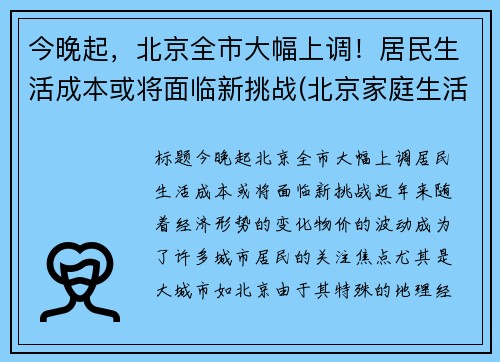 今晚起，北京全市大幅上调！居民生活成本或将面临新挑战(北京家庭生活

标题今晚起北京全市大幅上调居民生活成本或将面临新挑战近年来随着经济形势的变化物价的波动成为了许多城市居民的关注焦点尤其是大城市如北京由于其特殊的地理经